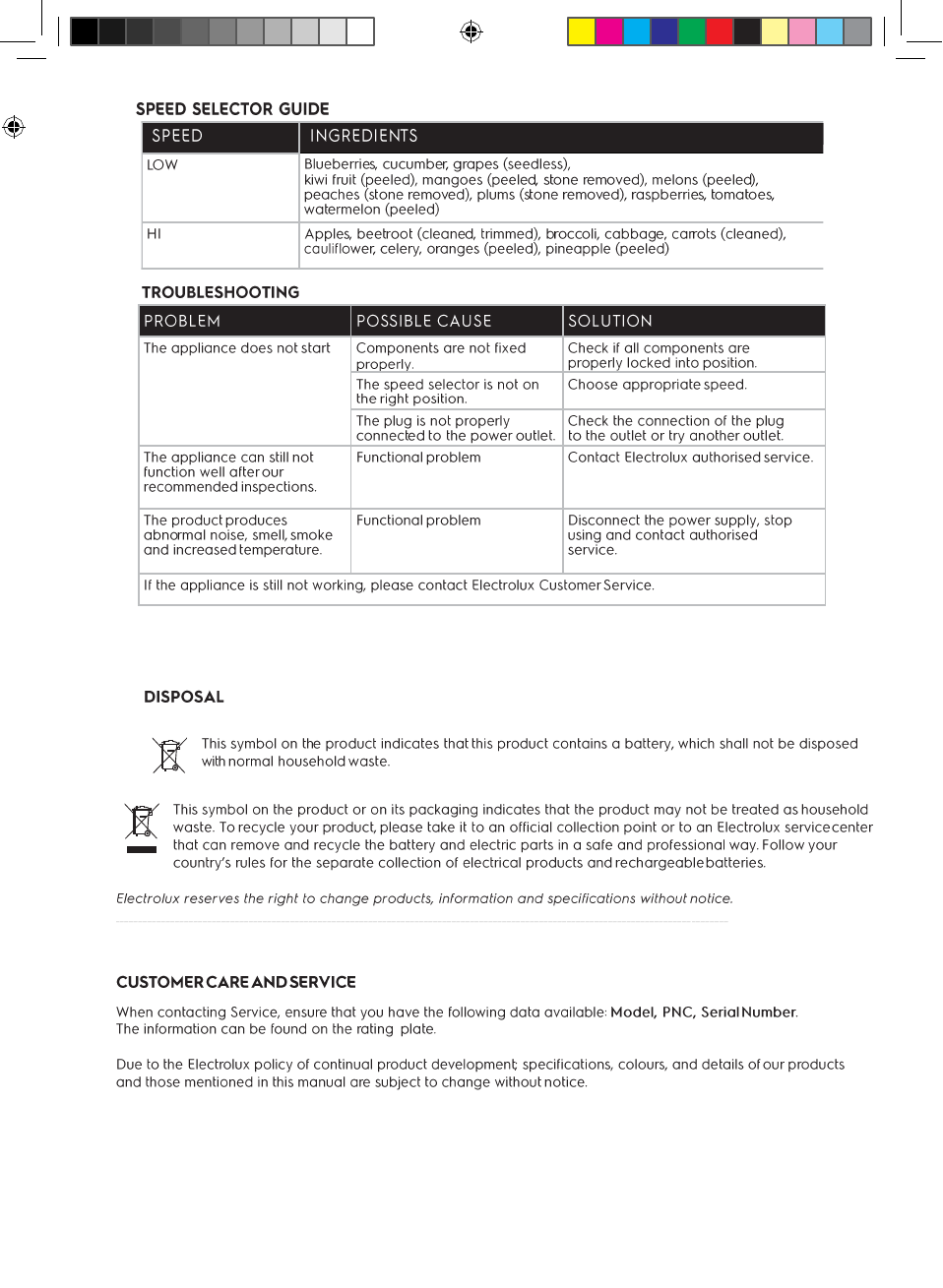 SPEED SELECTOR GUIDE

| SPEED | INGREDIENTS |
|---|---|
| LOW | Blueberries, cucumber, grapes (seedless), kiwi fruit (peeled), mangoes (peeled, stone removed), melons (peeled), peaches (stone removed), plums (stone removed), raspberries, tomatoes, watermelon (peeled) |
| HI | Apples, beetroot (cleaned, trimmed), broccoli, cabbage, carrots (cleaned), cauliflower, celery, oranges (peeled), pineapple (peeled) |

TROUBLESHOOTING

| PROBLEM | POSSIBLE CAUSE | SOLUTION |
|---|---|---|
| The appliance does not start | Components are not fixed properly. | Check if all components are properly locked into position. |
| | The speed selector is not on the right position. | Choose appropriate speed. |
| | The plug is not properly connected to the power outlet. | Check the connection of the plug to the outlet or try another outlet. |
| The appliance can still not function well after our recommended inspections. | Functional problem | Contact Electrolux authorised service. |
| The product produces abnormal noise, smell, smoke and increased temperature. | Functional problem | Disconnect the power supply, stop using and contact authorised service. |
| If the appliance is still not working, please contact Electrolux Customer Service. | | |

DISPOSAL

This symbol on the product indicates that this product contains a battery, which shall not be disposed with normal household waste.

This symbol on the product or on its packaging indicates that the product may not be treated as household waste. To recycle your product, please take it to an official collection point or to an Electrolux service center that can remove and recycle the battery and electric parts in a safe and professional way. Follow your country's rules for the separate collection of electrical products and rechargeable batteries.

Electrolux reserves the right to change products, information and specifications without notice.

CUSTOMER CARE AND SERVICE

When contacting Service, ensure that you have the following data available: Model, PNC, Serial Number. The information can be found on the rating plate.

Due to the Electrolux policy of continual product development; specifications, colours, and details of our products and those mentioned in this manual are subject to change without notice.